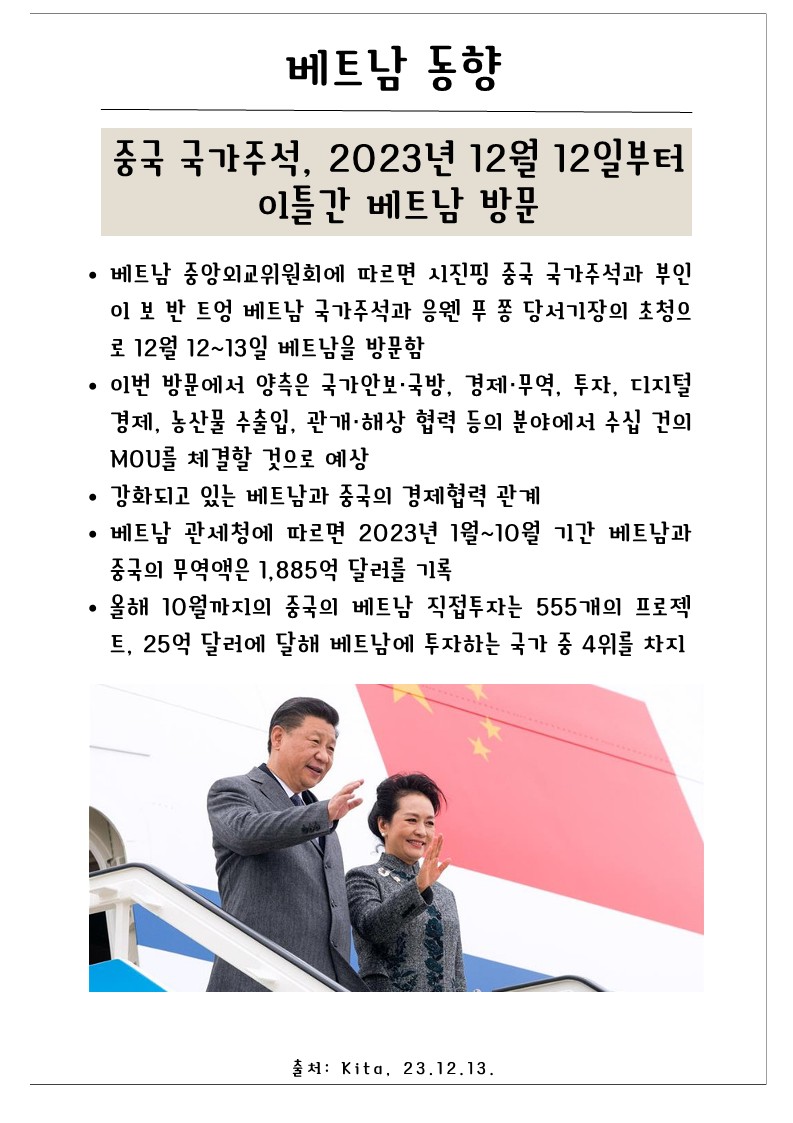 베트남 동향

중국 국가주석, 2023년 12월 12일부터 이틀간 베트남 방문

• 베트남 중앙외교위원회에 따르면 시진핑 중국 국가주석과 부인이 보 반 트엉 베트남 국가주석과 응웬 푸 쫑 당서기장의 초청으로 12월 12~13일 베트남을 방문함
• 이번 방문에서 양측은 국가안보·국방, 경제·무역, 투자, 디지털 경제, 농산물 수출입, 관개·해상 협력 등의 분야에서 수십 건의 MOU를 체결할 것으로 예상
• 강화되고 있는 베트남과 중국의 경제협력 관계
• 베트남 관세청에 따르면 2023년 1월~10월 기간 베트남과 중국의 무역액은 1,885억 달러를 기록
• 올해 10월까지의 중국의 베트남 직접투자는 555개의 프로젝트, 25억 달러에 달해 베트남에 투자하는 국가 중 4위를 차지

출처: Kita, 23.12.13.